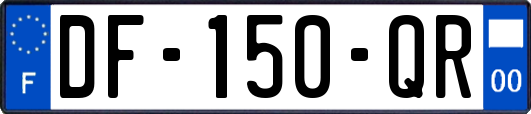 F
DF-150-QR
00